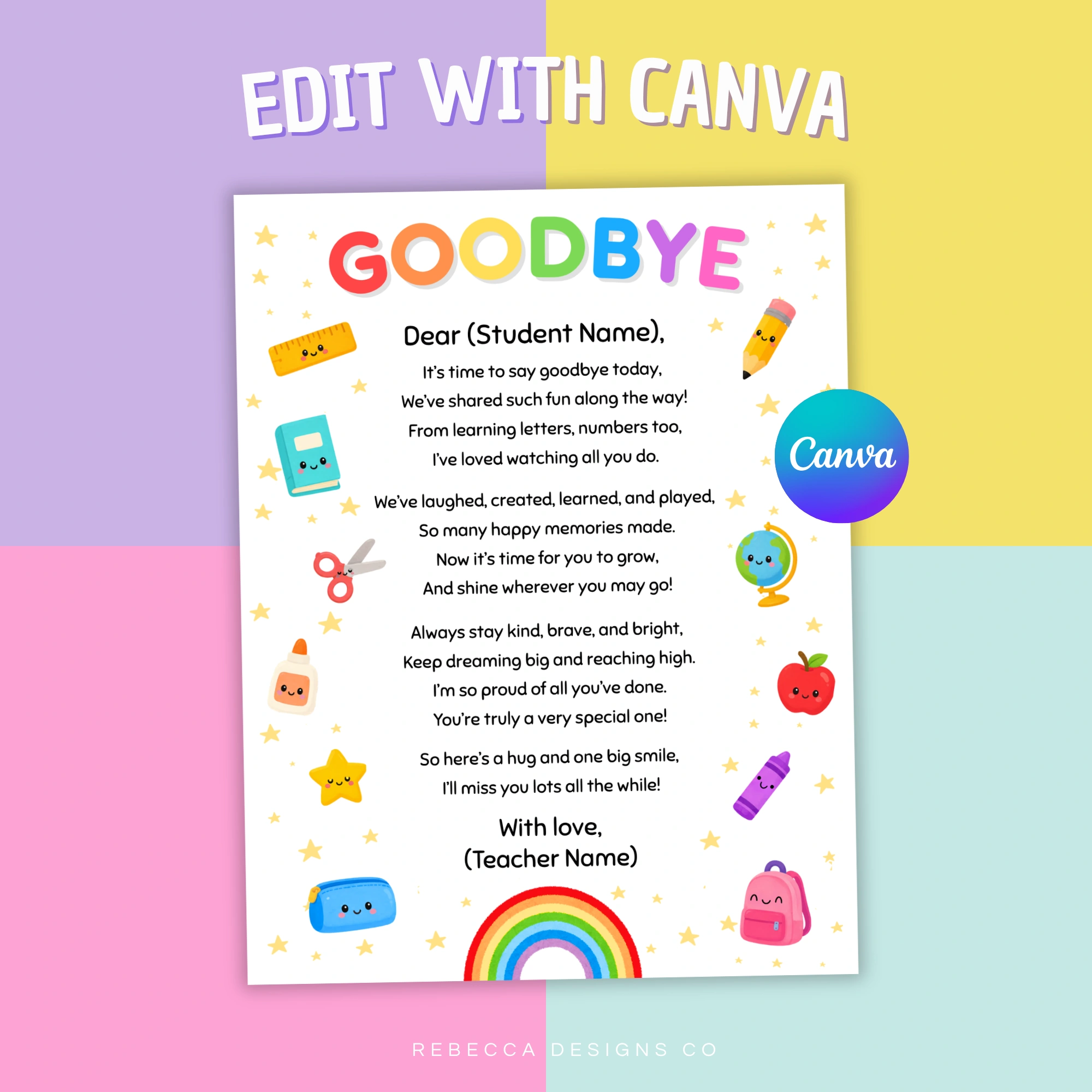 EDIT WITH CANVA

GOODBYE

Dear (Student Name),

It's time to say goodbye today,
We've shared such fun along the way!
From learning letters, numbers too,
I've loved watching all you do.

We've laughed, created, learned, and played,
So many happy memories made.
Now it's time for you to grow,
And shine wherever you may go!

Always stay kind, brave, and bright,
Keep dreaming big and reaching high.
I'm so proud of all you've done.
You're truly a very special one!

So here's a hug and one big smile,
I'll miss you lots all the while!

With love,
(Teacher Name)

Canva

REBECCA DESIGNS CO